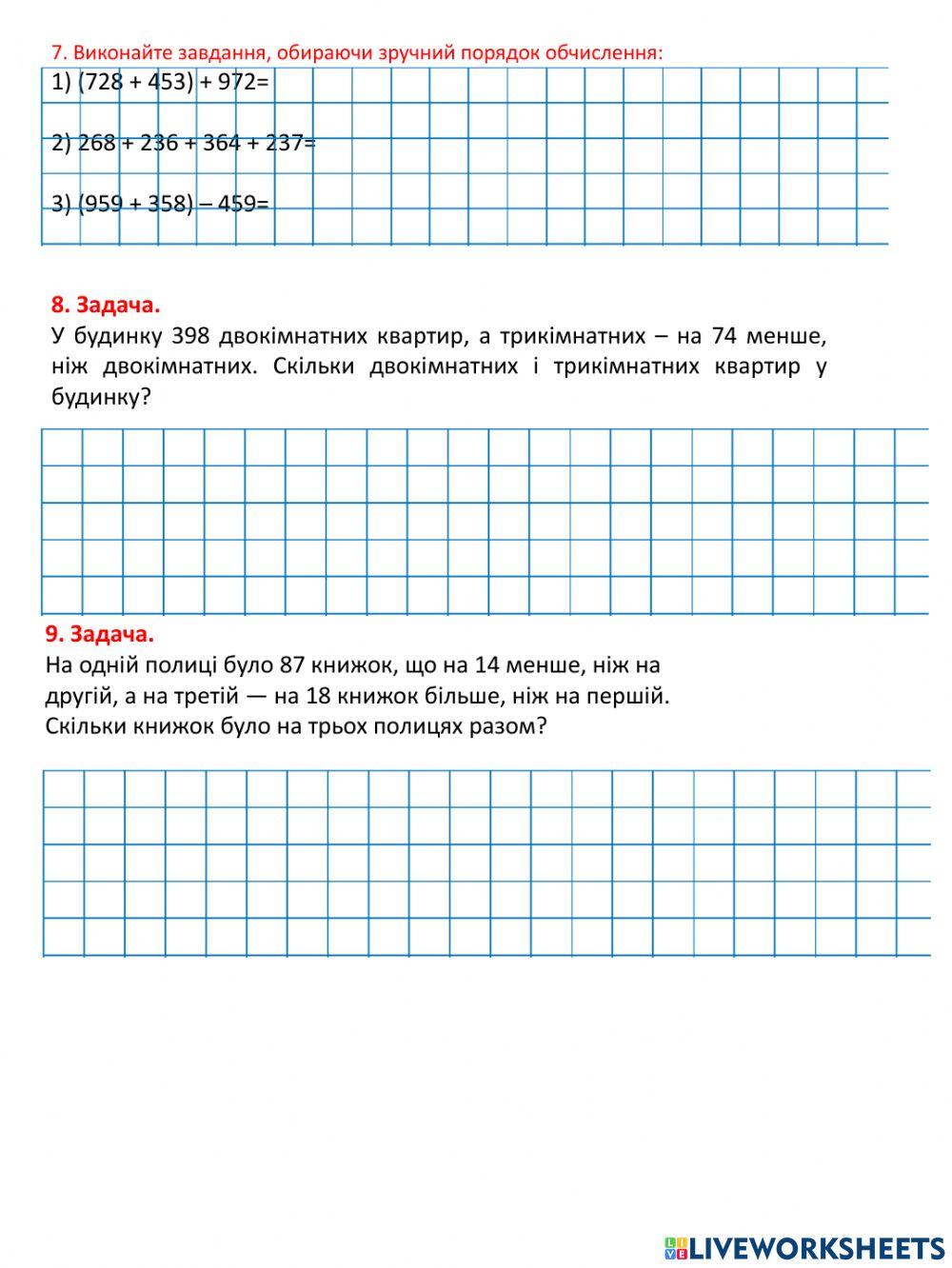 7. Виконайте завдання, обираючи зручний порядок обчислення:
1) $(728 + 453) + 972=$

2) $268 + 236 + 364 + 237=$

3) $(959 + 358) – 459=$

8. Задача.
У будинку 398 двокімнатних квартир, а трикімнатних – на 74 менше, ніж двокімнатних. Скільки двокімнатних і трикімнатних квартир у будинку?

9. Задача.
На одній полиці було 87 книжок, що на 14 менше, ніж на другій, а на третій — на 18 книжок більше, ніж на першій. Скільки книжок було на трьох полицях разом?

LIVEWORKSHEETS